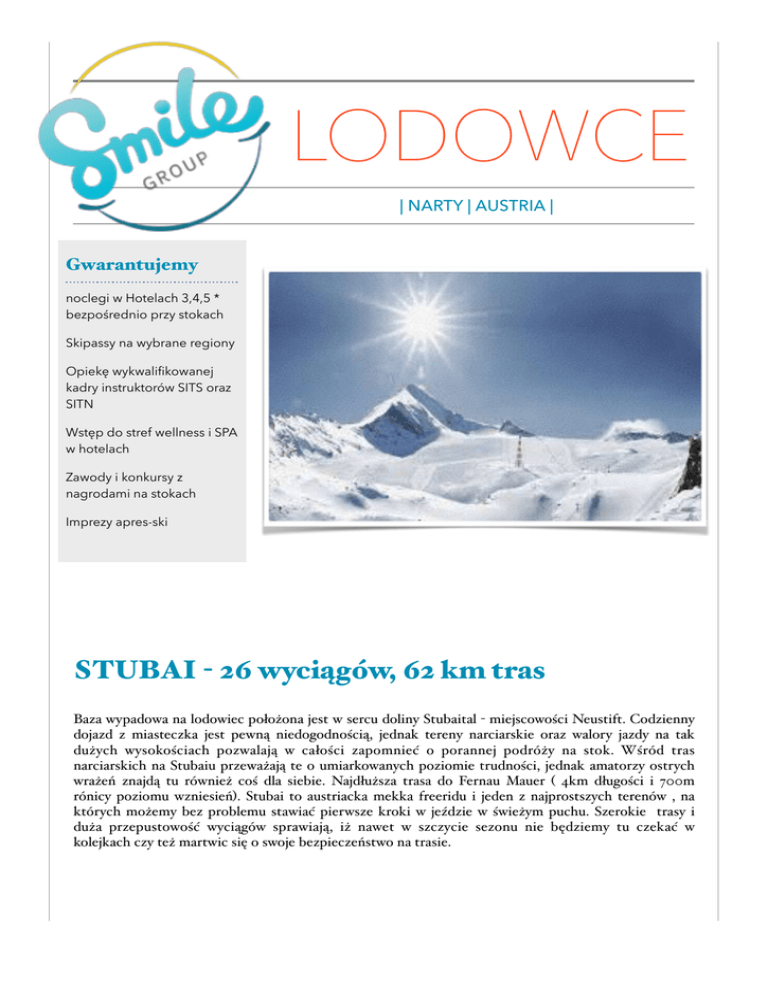 Smile GROUP

LODOWCE

| NARTY | AUSTRIA |

Gwarantujemy

noclegi w Hotelach 3,4,5 * bezpośrednio przy stokach

Skipassy na wybrane regiony

Opiekę wykwalifikowanej kadry instruktorów SITS oraz SITN

Wstęp do stref wellness i SPA w hotelach

Zawody i konkursy z nagrodami na stokach

Imprezy apres-ski

STUBAI - 26 wyciągów, 62 km tras

Baza wypadowa na lodowiec położona jest w sercu doliny Stubaital - miejscowości Neustift. Codzienny dojazd z miasteczka jest pewną niedogodnością, jednak tereny narciarskie oraz walory jazdy na tak dużych wysokościach pozwalają w całości zapomnieć o porannej podróży na stok. Wśród tras narciarskich na Stubaiu przeważają te o umiarkowanych poziomie trudności, jednak amatorzy ostrych wrażeń znajdą tu również coś dla siebie. Najdłuższa trasa do Fernau Mauer ( 4km długości i 700m rónicy poziomu wzniesień). Stubai to austriacka mekka freeridu i jeden z najprostszych terenów , na których możemy bez problemu stawiać pierwsze kroki w jeździe w świeżym puchu. Szerokie trasy i duża przepustowość wyciągów sprawiają, iż nawet w szczycie sezonu nie będziemy tu czekać w kolejkach czy też martwic się o swoje bezpieczeństwo na trasie.